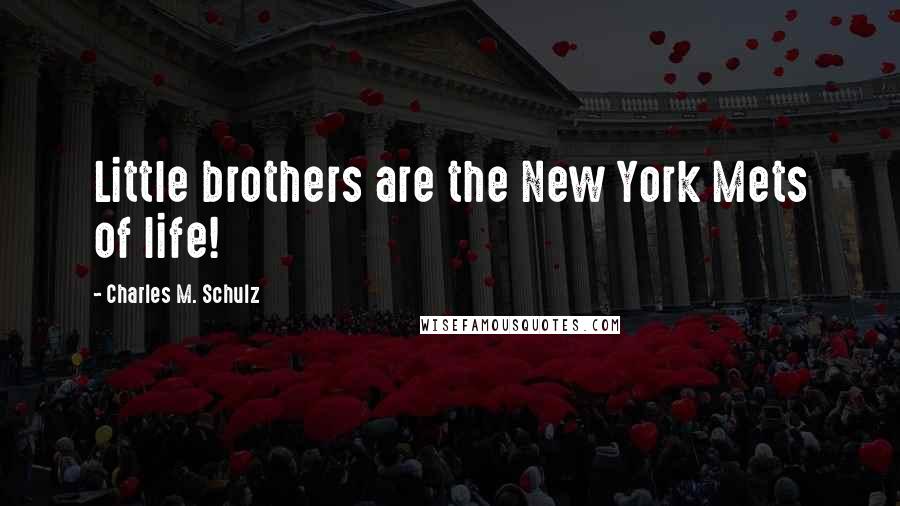 Little brothers are the New York Mets of life!

- Charles M. Schulz

WISEFAMOUSQUOTES.COM